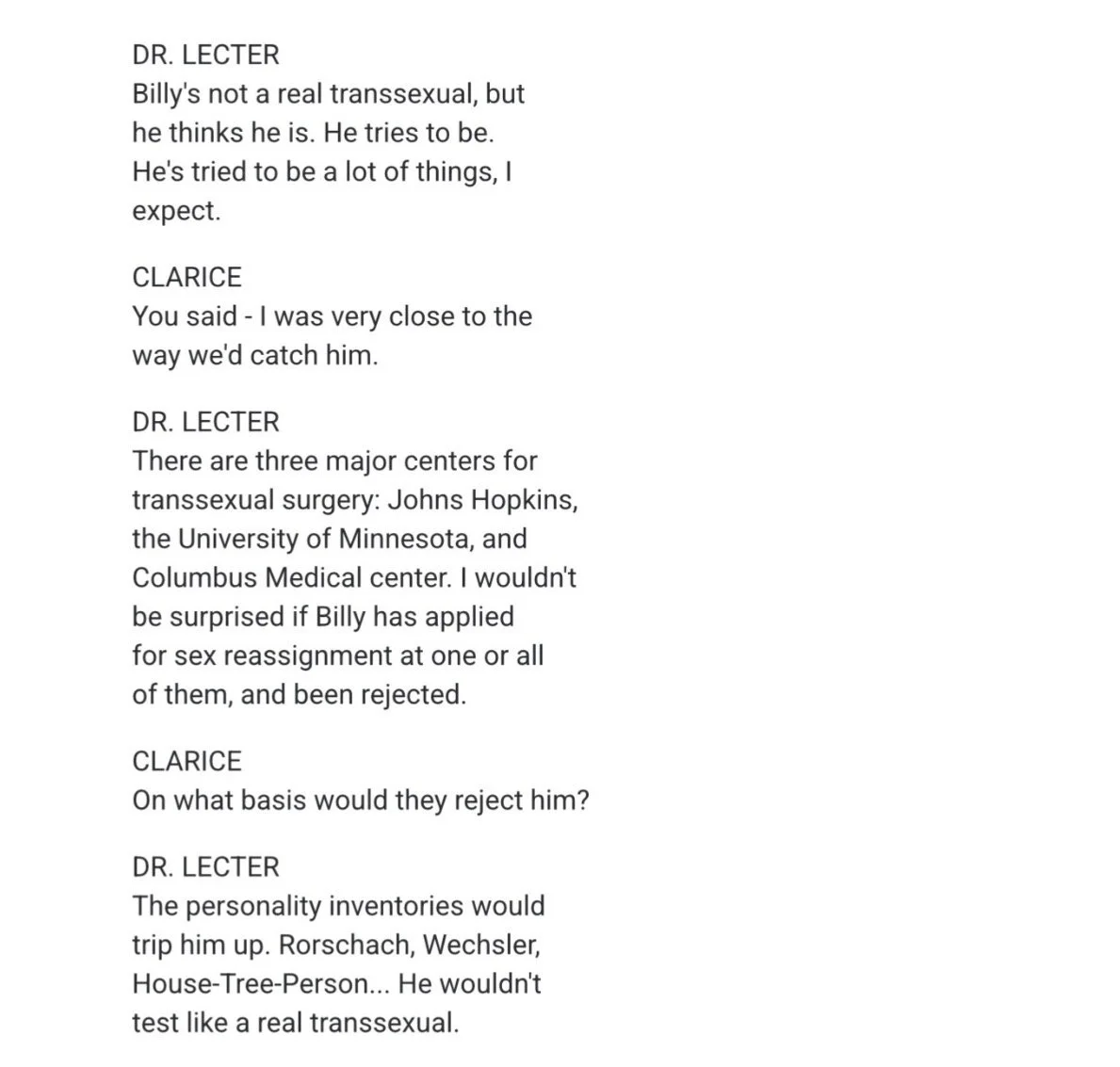 DR. LECTER
Billy's not a real transsexual, but he thinks he is. He tries to be. He's tried to be a lot of things, I expect.

CLARICE
You said - I was very close to the way we'd catch him.

DR. LECTER
There are three major centers for transsexual surgery: Johns Hopkins, the University of Minnesota, and Columbus Medical center. I wouldn't be surprised if Billy has applied for sex reassignment at one or all of them, and been rejected.

CLARICE
On what basis would they reject him?

DR. LECTER
The personality inventories would trip him up. Rorschach, Wechsler, House-Tree-Person... He wouldn't test like a real transsexual.